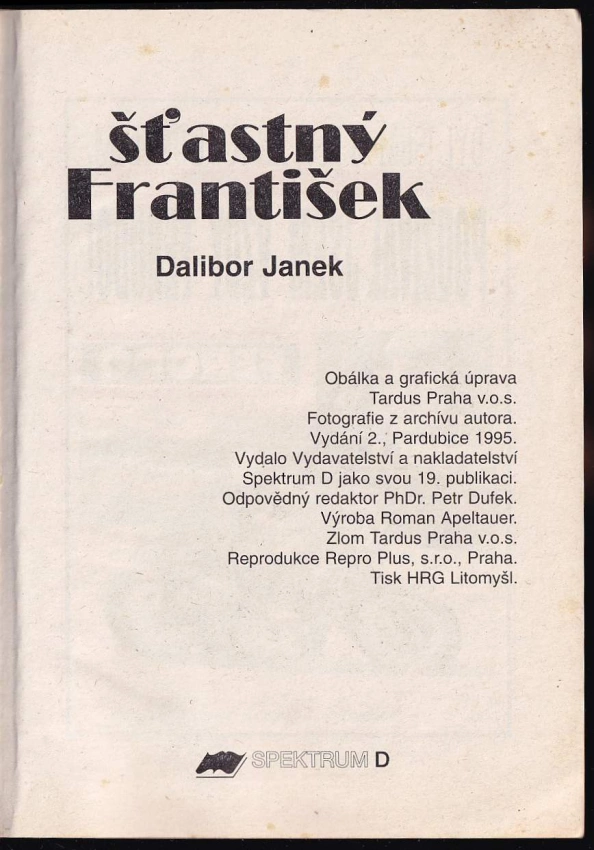 šťastný
František

Dalibor Janek

Obálka a grafická úprava
Tardus Praha v.o.s.
Fotografie z archívu autora.
Vydání 2., Pardubice 1995.
Vydalo Vydavatelství a nakladatelství
Spektrum D jako svou 19. publikaci.
Odpovědný redaktor PhDr. Petr Dufek.
Výroba Roman Apeltauer.
Zlom Tardus Praha v.o.s.
Reprodukce Repro Plus, s.r.o., Praha.
Tisk HRG Litomyšl.

SPEKTRUM D